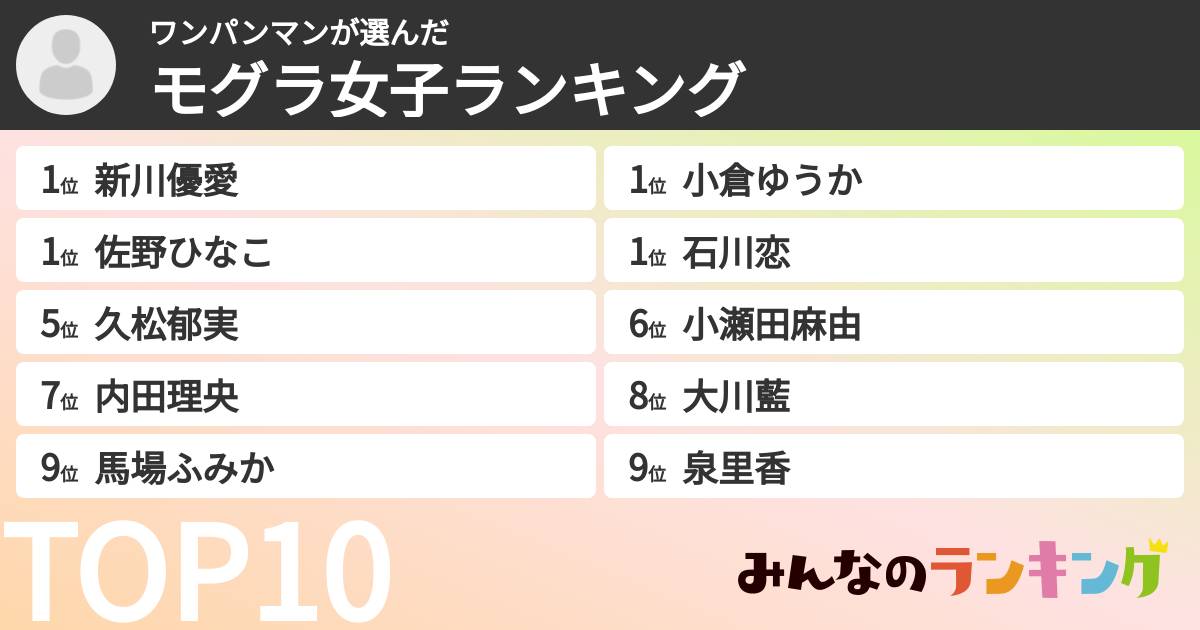 ワンパンマンが選んだ
モグラ女子ランキング

1位 新川優愛
1位 小倉ゆうか
1位 佐野ひなこ
1位 石川恋
5位 久松郁実
6位 小瀬田麻由
7位 内田理央
8位 大川藍
9位 馬場ふみか
9位 泉里香

TOP10

みんなのランキング